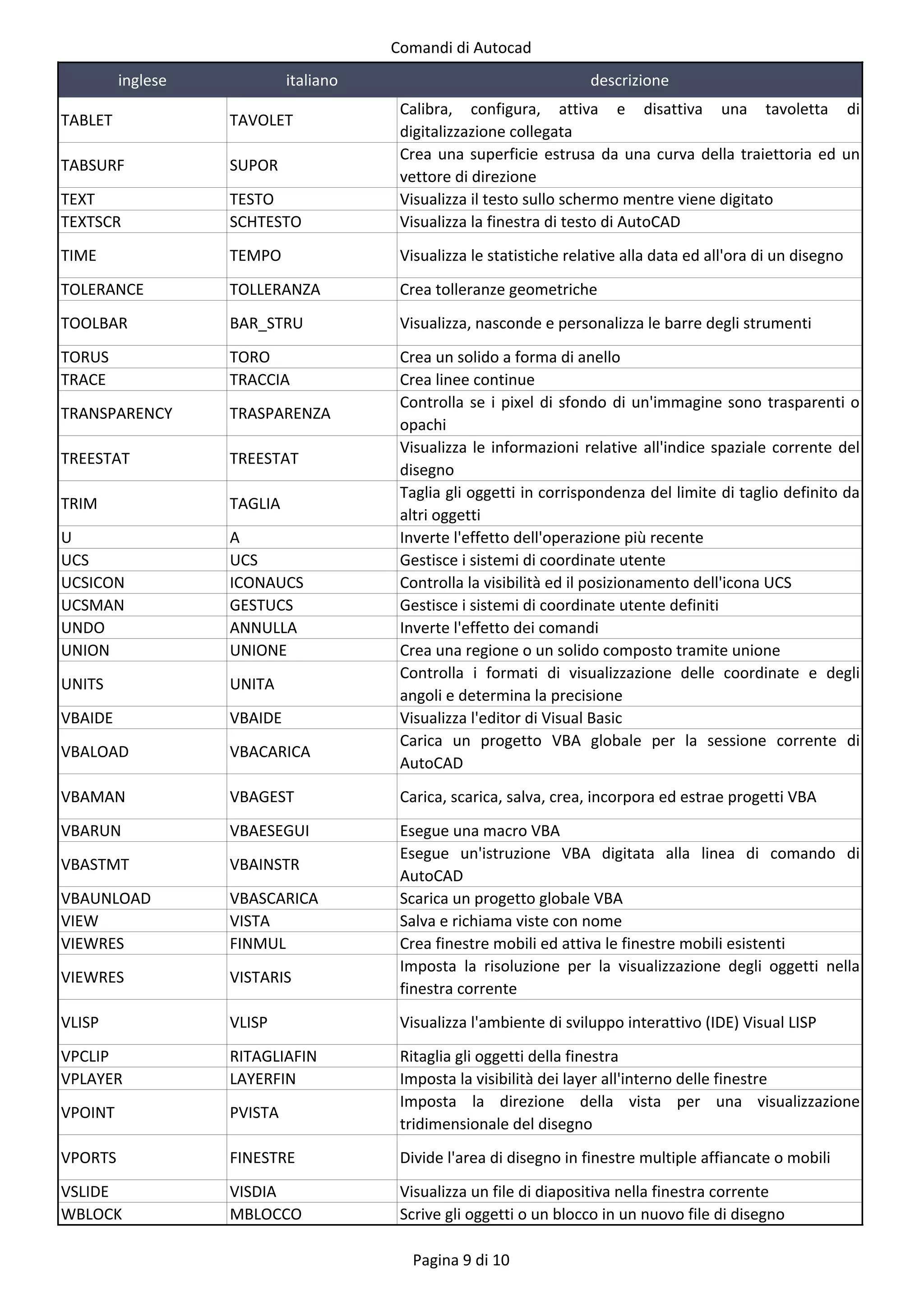 Comandi di Autocad

| inglese | italiano | descrizione |
|---|---|---|
| TABLET | TAVOLET | Calibra, configura, attiva e disattiva una tavoletta di digitalizzazione collegata |
| TABSURF | SUPOR | Crea una superficie estrusa da una curva della traiettoria ed un vettore di direzione |
| TEXT | TESTO | Visualizza il testo sullo schermo mentre viene digitato |
| TEXTSCR | SCHTESTO | Visualizza la finestra di testo di AutoCAD |
| TIME | TEMPO | Visualizza le statistiche relative alla data ed all'ora di un disegno |
| TOLERANCE | TOLLERANZA | Crea tolleranze geometriche |
| TOOLBAR | BAR_STRU | Visualizza, nasconde e personalizza le barre degli strumenti |
| TORUS | TORO | Crea un solido a forma di anello |
| TRACE | TRACCIA | Crea linee continue |
| TRANSPARENCY | TRASPARENZA | Controlla se i pixel di sfondo di un'immagine sono trasparenti o opachi |
| TREESTAT | TREESTAT | Visualizza le informazioni relative all'indice spaziale corrente del disegno |
| TRIM | TAGLIA | Taglia gli oggetti in corrispondenza del limite di taglio definito da altri oggetti |
| U | A | Inverte l'effetto dell'operazione più recente |
| UCS | UCS | Gestisce i sistemi di coordinate utente |
| UCSICON | ICONAUCS | Controlla la visibilità ed il posizionamento dell'icona UCS |
| UCSMAN | GESTUCS | Gestisce i sistemi di coordinate utente definiti |
| UNDO | ANNULLA | Inverte l'effetto dei comandi |
| UNION | UNIONE | Crea una regione o un solido composto tramite unione |
| UNITS | UNITA | Controlla i formati di visualizzazione delle coordinate e degli angoli e determina la precisione |
| VBAIDE | VBAIDE | Visualizza l'editor di Visual Basic |
| VBALOAD | VBACARICA | Carica un progetto VBA globale per la sessione corrente di AutoCAD |
| VBAMAN | VBAGEST | Carica, scarica, salva, crea, incorpora ed estrae progetti VBA |
| VBARUN | VBAESEGUI | Esegue una macro VBA |
| VBASTMT | VBAINSTR | Esegue un'istruzione VBA digitata alla linea di comando di AutoCAD |
| VBAUNLOAD | VBASCARICA | Scarica un progetto globale VBA |
| VIEW | VISTA | Salva e richiama viste con nome |
| VIEWRES | FINMUL | Crea finestre mobili ed attiva le finestre mobili esistenti |
| VIEWRES | VISTARIS | Imposta la risoluzione per la visualizzazione degli oggetti nella finestra corrente |
| VLISP | VLISP | Visualizza l'ambiente di sviluppo interattivo (IDE) Visual LISP |
| VPCLIP | RITAGLIAFIN | Ritaglia gli oggetti della finestra |
| VPLAYER | LAYERFIN | Imposta la visibilità dei layer all'interno delle finestre |
| VPOINT | PVISTA | Imposta la direzione della vista per una visualizzazione tridimensionale del disegno |
| VPORTS | FINESTRE | Divide l'area di disegno in finestre multiple affiancate o mobili |
| VSLIDE | VISDIA | Visualizza un file di diapositiva nella finestra corrente |
| WBLOCK | MBLOCCO | Scrive gli oggetti o un blocco in un nuovo file di disegno |

Pagina 9 di 10